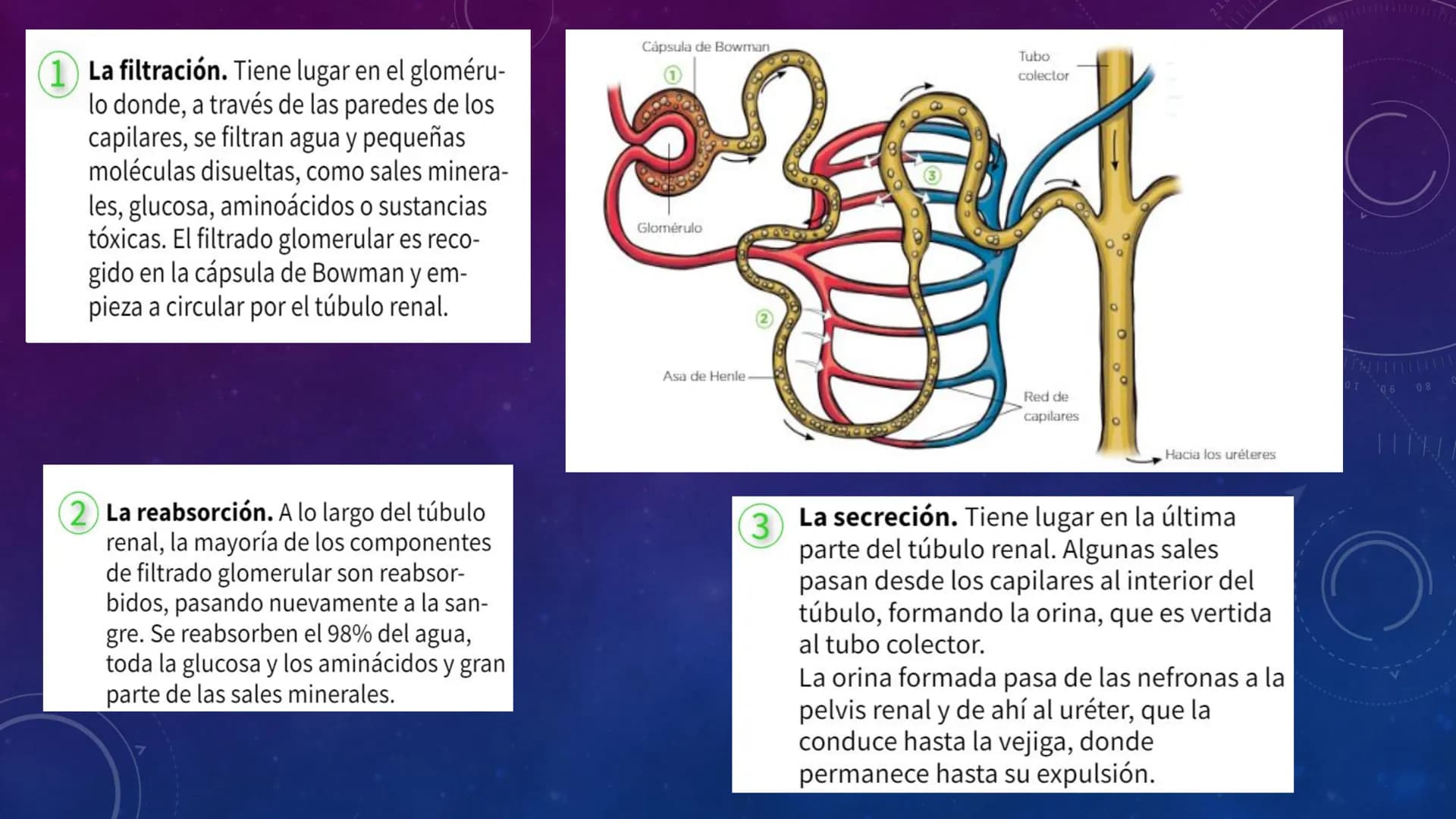 1 **La filtración.** Tiene lugar en el glomérulo donde, a través de las paredes de los capilares, se filtran agua y pequeñas moléculas disueltas, como sales minerales, glucosa, aminoácidos o sustancias tóxicas. El filtrado glomerular es recogido en la cápsula de Bowman y empieza a circular por el túbulo renal.

Cápsula de Bowman
1
Tubo colector
3
Glomérulo
2
Asa de Henle
Red de capilares
Hacia los uréteres

2 **La reabsorción.** A lo largo del túbulo renal, la mayoría de los componentes de filtrado glomerular son reabsorbidos, pasando nuevamente a la sangre. Se reabsorben el 98% del agua, toda la glucosa y los aminácidos y gran parte de las sales minerales.

3 **La secreción.** Tiene lugar en la última parte del túbulo renal. Algunas sales pasan desde los capilares al interior del túbulo, formando la orina, que es vertida al tubo colector.
La orina formada pasa de las nefronas a la pelvis renal y de ahí al uréter, que la conduce hasta la vejiga, donde permanece hasta su expulsión.